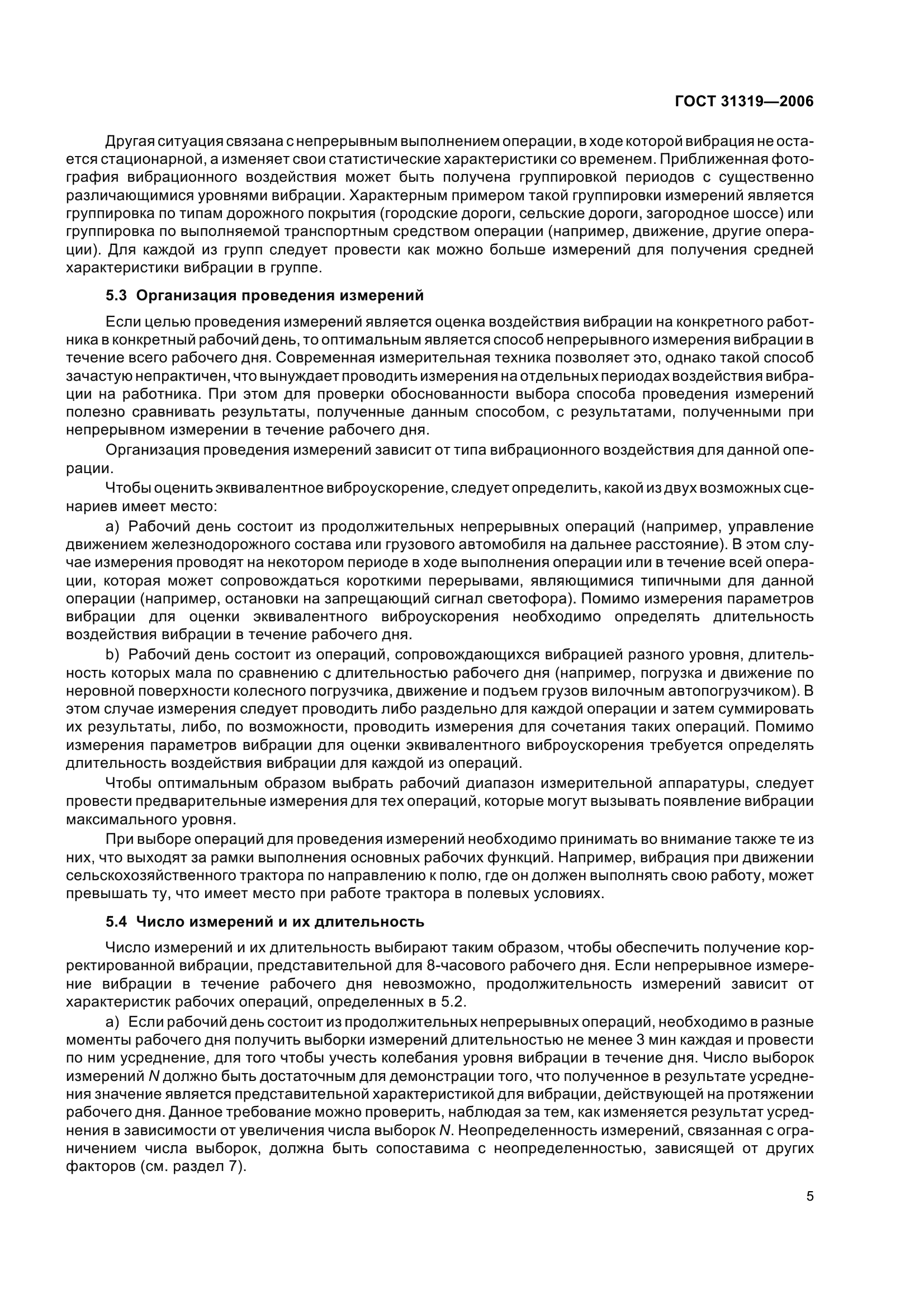 ГОСТ 31319—2006

Другая ситуация связана с непрерывным выполнением операции, в ходе которой вибрация не остается стационарной, а изменяет свои статистические характеристики со временем. Приближенная фотография вибрационного воздействия может быть получена группировкой периодов с существенно различающимися уровнями вибрации. Характерным примером такой группировки измерений является группировка по типам дорожного покрытия (городские дороги, сельские дороги, загородное шоссе) или группировка по выполняемой транспортным средством операции (например, движение, другие операции). Для каждой из групп следует провести как можно больше измерений для получения средней характеристики вибрации в группе.

5.3 Организация проведения измерений

Если целью проведения измерений является оценка воздействия вибрации на конкретного работника в конкретный рабочий день, то оптимальным является способ непрерывного измерения вибрации в течение всего рабочего дня. Современная измерительная техника позволяет это, однако такой способ зачастую непрактичен, что вынуждает проводить измерения на отдельных периодах воздействия вибрации на работника. При этом для проверки обоснованности выбора способа проведения измерений полезно сравнивать результаты, полученные данным способом, с результатами, полученными при непрерывном измерении в течение рабочего дня.

Организация проведения измерений зависит от типа вибрационного воздействия для данной операции.

Чтобы оценить эквивалентное виброускорение, следует определить, какой из двух возможных сценариев имеет место:

a) Рабочий день состоит из продолжительных непрерывных операций (например, управление движением железнодорожного состава или грузового автомобиля на дальнее расстояние). В этом случае измерения проводят на некотором периоде в ходе выполнения операции или в течение всей операции, которая может сопровождаться короткими перерывами, являющимися типичными для данной операции (например, остановки на запрещающий сигнал светофора). Помимо измерения параметров вибрации для оценки эквивалентного виброускорения необходимо определять длительность воздействия вибрации в течение рабочего дня.

b) Рабочий день состоит из операций, сопровождающихся вибрацией разного уровня, длительность которых мала по сравнению с длительностью рабочего дня (например, погрузка и движение по неровной поверхности колесного погрузчика, движение и подъем грузов вилочным автопогрузчиком). В этом случае измерения следует проводить либо раздельно для каждой операции и затем суммировать их результаты, либо, по возможности, проводить измерения для сочетания таких операций. Помимо измерения параметров вибрации для оценки эквивалентного виброускорения требуется определять длительность воздействия вибрации для каждой из операций.

Чтобы оптимальным образом выбрать рабочий диапазон измерительной аппаратуры, следует провести предварительные измерения для тех операций, которые могут вызывать появление вибрации максимального уровня.

При выборе операций для проведения измерений необходимо принимать во внимание также те из них, что выходят за рамки выполнения основных рабочих функций. Например, вибрация при движении сельскохозяйственного трактора по направлению к полю, где он должен выполнять свою работу, может превышать ту, что имеет место при работе трактора в полевых условиях.

5.4 Число измерений и их длительность

Число измерений и их длительность выбирают таким образом, чтобы обеспечить получение корректированной вибрации, представительной для 8-часового рабочего дня. Если непрерывное измерение вибрации в течение рабочего дня невозможно, продолжительность измерений зависит от характеристик рабочих операций, определенных в 5.2.

a) Если рабочий день состоит из продолжительных непрерывных операций, необходимо в разные моменты рабочего дня получить выборки измерений длительностью не менее 3 мин каждая и провести по ним усреднение, для того чтобы учесть колебания уровня вибрации в течение дня. Число выборок измерений $N$ должно быть достаточным для демонстрации того, что полученное в результате усреднения значение является представительной характеристикой для вибрации, действующей на протяжении рабочего дня. Данное требование можно проверить, наблюдая за тем, как изменяется результат усреднения в зависимости от увеличения числа выборок $N$. Неопределенность измерений, связанная с ограничением числа выборок, должна быть сопоставима с неопределенностью, зависящей от других факторов (см. раздел 7).

5